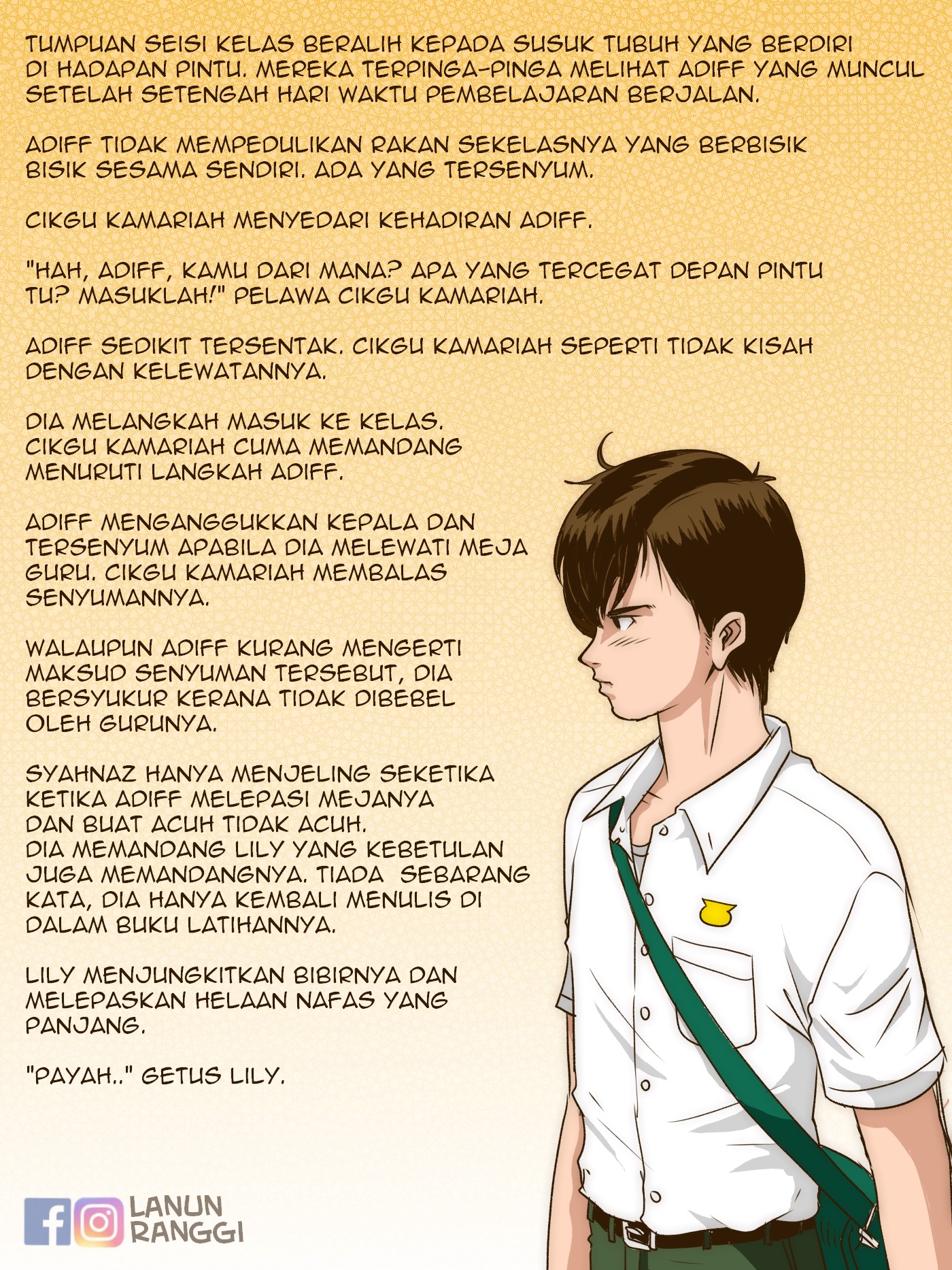 TUMPUAN SEISI KELAS BERALIH KEPADA SUSUK TUBUH YANG BERDIRI DI HADAPAN PINTU. MEREKA TERPINGA-PINGA MELIHAT ADIFF YANG MUNCUL SETELAH SETENGAH HARI WAKTU PEMBELAJARAN BERJALAN.

ADIFF TIDAK MEMPEDULIKAN RAKAN SEKELASNYA YANG BERBISIK BISIK SESAMA SENDIRI. ADA YANG TERSENYUM.

CIKGU KAMARIAH MENYEDARI KEHADIRAN ADIFF.

"HAH, ADIFF, KAMU DARI MANA? APA YANG TERCEGAT DEPAN PINTU TU? MASUKLAH!" PELAWA CIKGU KAMARIAH.

ADIFF SEDIKIT TERSENTAK. CIKGU KAMARIAH SEPERTI TIDAK KISAH DENGAN KELEWATANNYA.

DIA MELANGKAH MASUK KE KELAS. CIKGU KAMARIAH CUMA MEMANDANG MENURUTI LANGKAH ADIFF.

ADIFF MENGANGGUKKAN KEPALA DAN TERSENYUM APABILA DIA MELEWATI MEJA GURU. CIKGU KAMARIAH MEMBALAS SENYUMANNYA.

WALAUPUN ADIFF KURANG MENGERTI MAKSUD SENYUMAN TERSEBUT, DIA BERSYUKUR KERANA TIDAK DIBEBEL OLEH GURUNYA.

SYAHNAZ HANYA MENJELING SEKETIKA KETIKA ADIFF MELEPASI MEJANYA DAN BUAT ACUH TIDAK ACUH. DIA MEMANDANG LILY YANG KEBETULAN JUGA MEMANDANGNYA. TIADA SEBARANG KATA, DIA HANYA KEMBALI MENULIS DI DALAM BUKU LATIHANNYA.

LILY MENJUNGKITKAN BIBIRNYA DAN MELEPASKAN HELAAN NAFAS YANG PANJANG.

"PAYAH.." GETUS LILY.

LANUN
RANGGI